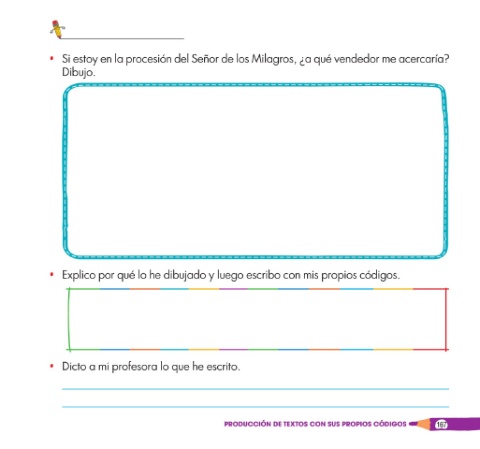 ____

• Si estoy en la procesión del Señor de los Milagros, ¿a qué vendedor me acercaría? Dibujo.

• Explico por qué lo he dibujado y luego escribo con mis propios códigos.

• Dicto a mi profesora lo que he escrito.

____

____

PRODUCCIÓN DE TEXTOS CON SUS PROPIOS CÓDIGOS 167